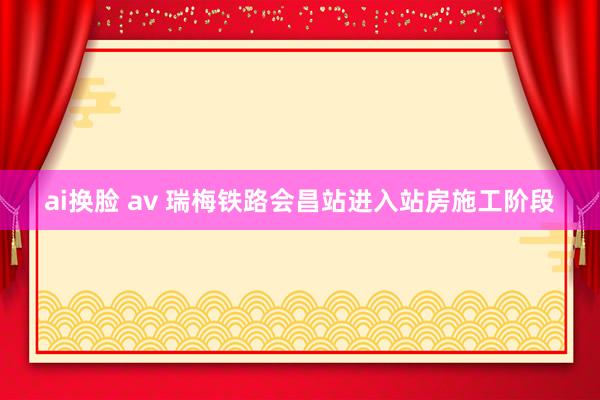 ai换脸 av 瑞梅铁路会昌站进入站房施工阶段